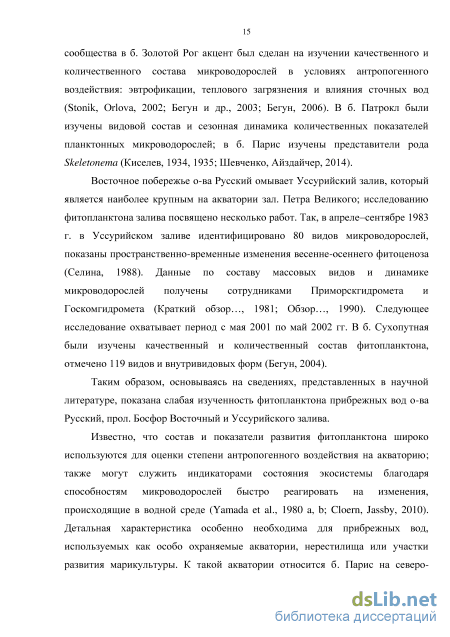 15

сообщества в б. Золотой Рог акцент был сделан на изучении качественного и количественного состава микроводорослей в условиях антропогенного воздействия: эвтрофикации, теплового загрязнения и влияния сточных вод (Stonik, Orlova, 2002; Бегун и др., 2003; Бегун, 2006). В б. Патрокл были изучены видовой состав и сезонная динамика количественных показателей планктонных микроводорослей; в б. Парис изучены представители рода Skeletonema (Киселев, 1934, 1935; Шевченко, Айздайчер, 2014).

Восточное побережье о-ва Русский омывает Уссурийский залив, который является наиболее крупным на акватории зал. Петра Великого; исследованию фитопланктона залива посвящено несколько работ. Так, в апреле–сентябре 1983 г. в Уссурийском заливе идентифицировано 80 видов микроводорослей, показаны пространственно-временные изменения весенне-осеннего фитоценоза (Селина, 1988). Данные по составу массовых видов и динамике микроводорослей получены сотрудниками Приморскгидромета и Госкомгидромета (Краткий обзор…, 1981; Обзор…, 1990). Следующее исследование охватывает период с мая 2001 по май 2002 гг. В б. Сухопутная были изучены качественный и количественный состав фитопланктона, отмечено 119 видов и внутривидовых форм (Бегун, 2004).

Таким образом, основываясь на сведениях, представленных в научной литературе, показана слабая изученность фитопланктона прибрежных вод о-ва Русский, прол. Босфор Восточный и Уссурийского залива.

Известно, что состав и показатели развития фитопланктона широко используются для оценки степени антропогенного воздействия на акваторию; также могут служить индикаторами состояния экосистемы благодаря способностям микроводорослей быстро реагировать на изменения, происходящие в водной среде (Yamada et al., 1980 a, b; Cloern, Jassby, 2010). Детальная характеристика особенно необходима для прибрежных вод, используемых как особо охраняемые акватории, нерестилища или участки развития марикультуры. К такой акватории относится б. Парис на северо-

dsLib.net
библиотека диссертаций